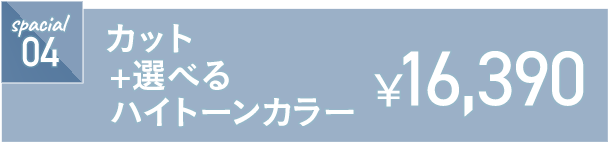 spacial
04

カット
+選べる
ハイトーンカラー

¥16,390